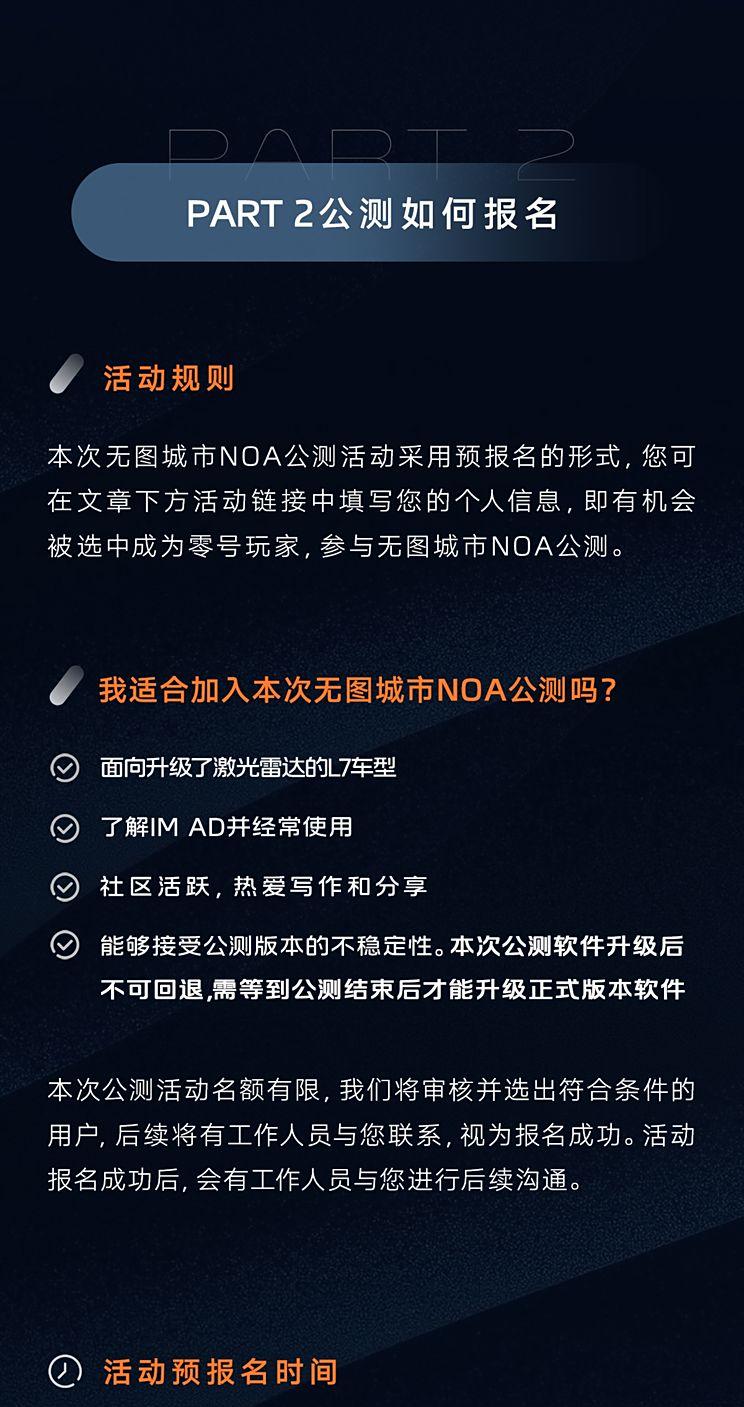 PART 2

PART 2公测如何报名

活动规则

本次无图城市NOA公测活动采用预报名的形式，您可在文章下方活动链接中填写您的个人信息，即有机会被选中成为零号玩家，参与无图城市NOA公测。

我适合加入本次无图城市NOA公测吗？

面向升级了激光雷达的L7车型

了解IM AD并经常使用

社区活跃，热爱写作和分享

能够接受公测版本的不稳定性。本次公测软件升级后不可回退,需等到公测结束后才能升级正式版本软件

本次公测活动名额有限，我们将审核并选出符合条件的用户，后续将有工作人员与您联系，视为报名成功。活动报名成功后，会有工作人员与您进行后续沟通。

活动预报名时间